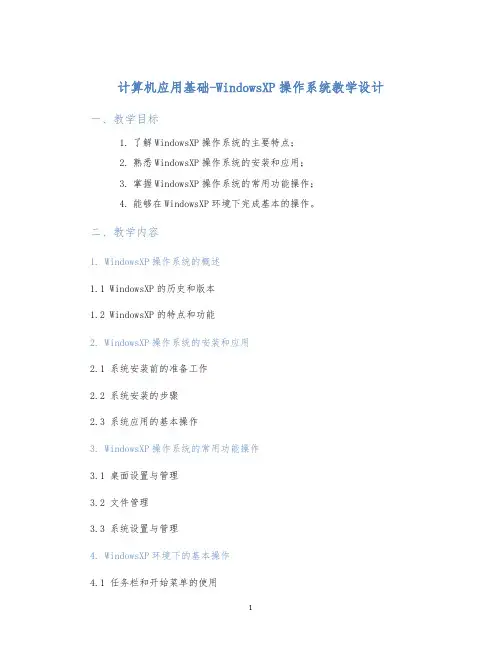 计算机应用基础-WindowsXP 操作系统教学设计

一、教学目标

1. 了解 WindowsXP 操作系统的主要特点；

2. 熟悉 WindowsXP 操作系统的安装和应用；

3. 掌握 WindowsXP 操作系统的常用功能操作；

4. 能够在 WindowsXP 环境下完成基本的操作。

二、教学内容

1. WindowsXP 操作系统的概述

1.1 WindowsXP 的历史和版本

1.2 WindowsXP 的特点和功能

2. WindowsXP 操作系统的安装和应用

2.1 系统安装前的准备工作

2.2 系统安装的步骤

2.3 系统应用的基本操作

3. WindowsXP 操作系统的常用功能操作

3.1 桌面设置与管理

3.2 文件管理

3.3 系统设置与管理

4. WindowsXP 环境下的基本操作

4.1 任务栏和开始菜单的使用

1